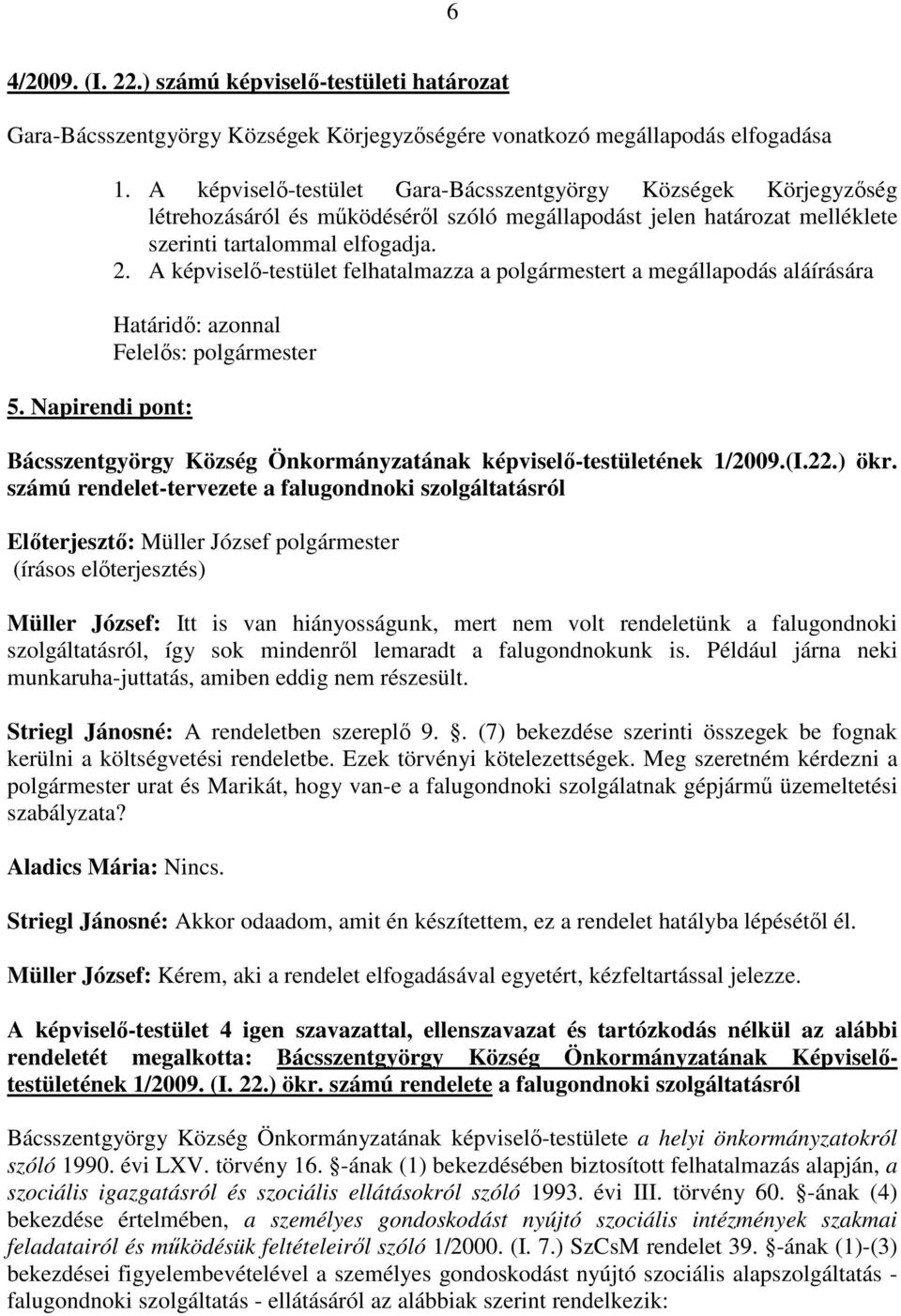 6

4/2009. (I. 22.) számú képviselő-testületi határozat

Gara-Bácsszentgyörgy Községek Körjegyzőségére vonatkozó megállapodás elfogadása

1. A képviselő-testület Gara-Bácsszentgyörgy Községek Körjegyzőség létrehozásáról és működéséről szóló megállapodást jelen határozat melléklete szerinti tartalommal elfogadja.
2. A képviselő-testület felhatalmazza a polgármestert a megállapodás aláírására

Határidő: azonnal
Felelős: polgármester

5. Napirendi pont:

Bácsszentgyörgy Község Önkormányzatának képviselő-testületének 1/2009.(I.22.) ökr. számú rendelet-tervezete a falugondnoki szolgáltatásról

Előterjesztő: Müller József polgármester
(írásos előterjesztés)

Müller József: Itt is van hiányosságunk, mert nem volt rendeletünk a falugondnoki szolgáltatásról, így sok mindenről lemaradt a falugondnokunk is. Például járna neki munkaruha-juttatás, amiben eddig nem részesült.

Striegl Jánosné: A rendeletben szereplő 9. . (7) bekezdése szerinti összegek be fognak kerülni a költségvetési rendeletbe. Ezek törvényi kötelezettségek. Meg szeretném kérdezni a polgármester urat és Marikát, hogy van-e a falugondnoki szolgálatnak gépjármű üzemeltetési szabályzata?

Aladics Mária: Nincs.

Striegl Jánosné: Akkor odaadom, amit én készítettem, ez a rendelet hatályba lépésétől él.

Müller József: Kérem, aki a rendelet elfogadásával egyetért, kézfeltartással jelezze.

A képviselő-testület 4 igen szavazattal, ellenszavazat és tartózkodás nélkül az alábbi rendeletét megalkotta: Bácsszentgyörgy Község Önkormányzatának Képviselő-testületének 1/2009. (I. 22.) ökr. számú rendelete a falugondnoki szolgáltatásról

Bácsszentgyörgy Község Önkormányzatának képviselő-testülete a helyi önkormányzatokról szóló 1990. évi LXV. törvény 16. -ának (1) bekezdésében biztosított felhatalmazás alapján, a szociális igazgatásról és szociális ellátásokról szóló 1993. évi III. törvény 60. -ának (4) bekezdése értelmében, a személyes gondoskodást nyújtó szociális intézmények szakmai feladatairól és működésük feltételeiről szóló 1/2000. (I. 7.) SzCsM rendelet 39. -ának (1)-(3) bekezdései figyelembevételével a személyes gondoskodást nyújtó szociális alapszolgáltatás - falugondnoki szolgáltatás - ellátásáról az alábbiak szerint rendelkezik: